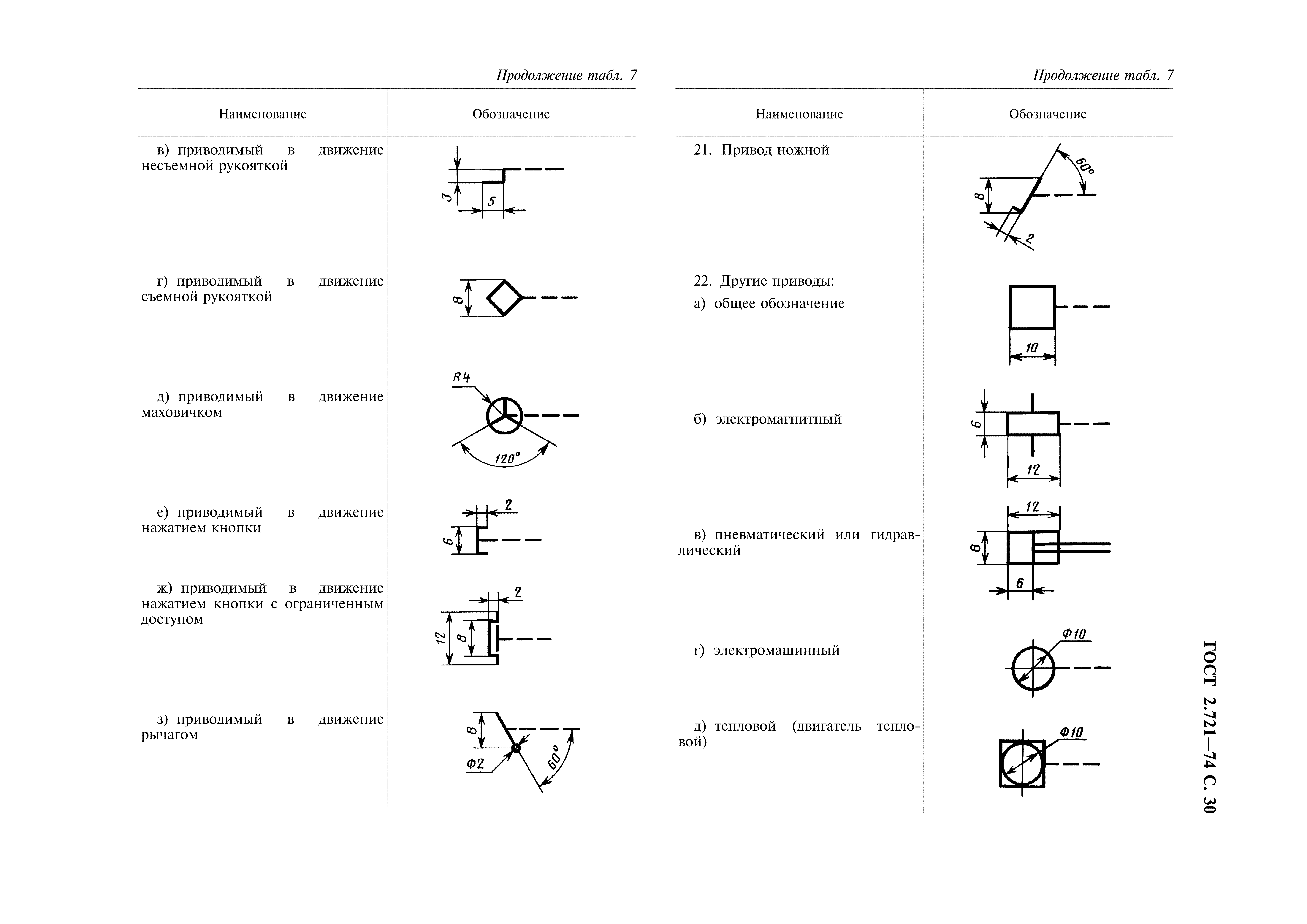 Продолжение табл. 7

| Наименование | Обозначение |
|---|---|
| в) приводимый в движение несъемной рукояткой | 3 5 |
| г) приводимый в движение съемной рукояткой | 8 |
| д) приводимый в движение маховичком | R4 120° |
| е) приводимый в движение нажатием кнопки | 2 6 |
| ж) приводимый в движение нажатием кнопки с ограниченным доступом | 2 12 8 |
| з) приводимый в движение рычагом | 8 Ф2 60° |

Продолжение табл. 7

| Наименование | Обозначение |
|---|---|
| 21. Привод ножной | 60° 8 2 |
| 22. Другие приводы: а) общее обозначение | 10 |
| б) электромагнитный | 6 12 |
| в) пневматический или гидравлический | 12 8 6 |
| г) электромашинный | Ф10 |
| д) тепловой (двигатель тепловой) | Ф10 |

ГОСТ 2.721—74 С. 30